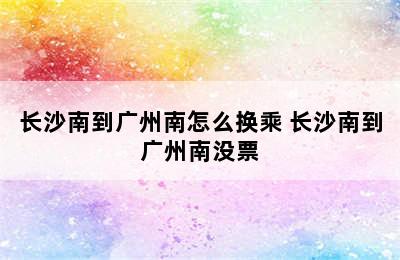 长沙南到广州南怎么换乘 长沙南到广州南没票